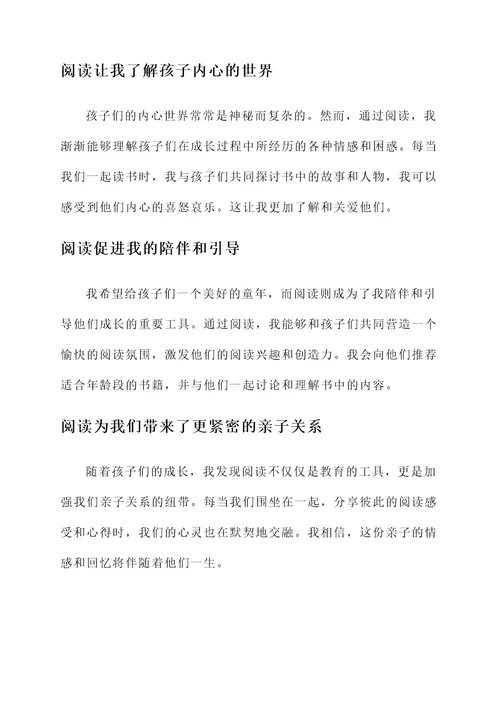 阅读让我了解孩子内心的世界

孩子们的内心世界常常是神秘而复杂的。然而，通过阅读，我渐渐能够理解孩子们在成长过程中所经历的各种情感和困惑。每当我们一起读书时，我与孩子们共同探讨书中的故事和人物，我可以感受到他们内心的喜怒哀乐。这让我更加了解和关爱他们。

阅读促进我的陪伴和引导

我希望给孩子们一个美好的童年，而阅读则成为了我陪伴和引导他们成长的重要工具。通过阅读，我能够和孩子们共同营造一个愉快的阅读氛围，激发他们的阅读兴趣和创造力。我会向他们推荐适合年龄段的书籍，并与他们一起讨论和理解书中的内容。

阅读为我们带来了更紧密的亲子关系

随着孩子们的成长，我发现阅读不仅仅是教育的工具，更是加强我们亲子关系的纽带。每当我们围坐在一起，分享彼此的阅读感受和心得时，我们的心灵也在默契地交融。我相信，这份亲子的情感和回忆将伴随着他们一生。